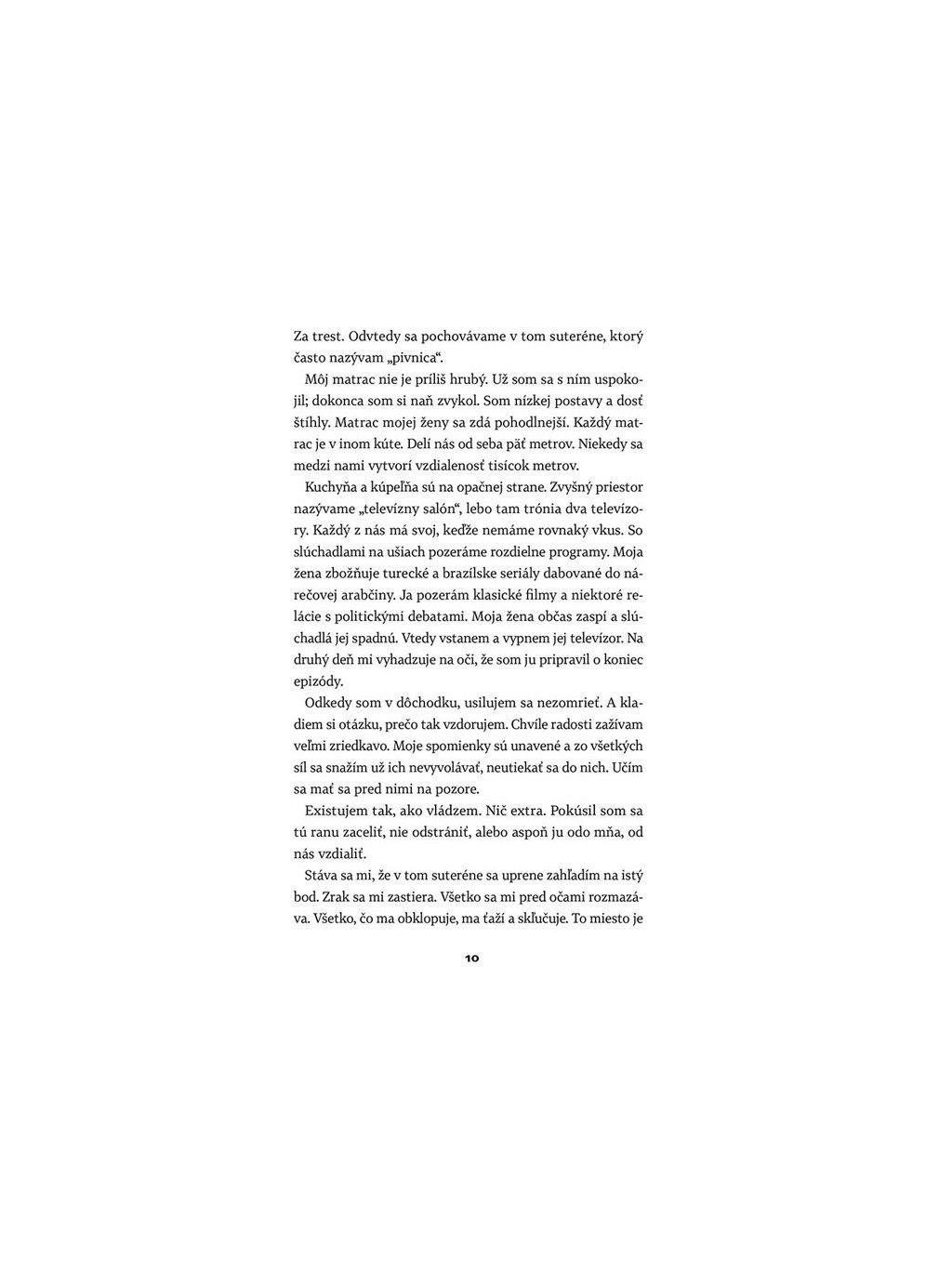 Za trest. Odvtedy sa pochovávame v tom suteréne, ktorý často nazývam „pivnica“.

Môj matrac nie je príliš hrubý. Už som sa s ním uspokojil; dokonca som si naň zvykol. Som nízkej postavy a dosť štíhly. Matrac mojej ženy sa zdá pohodlnejší. Každý matrac je v inom kúte. Delí nás od seba päť metrov. Niekedy sa medzi nami vytvorí vzdialenosť tisícok metrov.

Kuchyňa a kúpeľňa sú na opačnej strane. Zvyšný priestor nazývame „televízny salón“, lebo tam trónia dva televízory. Každý z nás má svoj, keďže nemáme rovnaký vkus. So slúchadlami na ušiach pozeráme rozdielne programy. Moja žena zbožňuje turecké a brazílske seriály dabované do nárečovej arabčiny. Ja pozerám klasické filmy a niektoré relácie s politickými debatami. Moja žena občas zaspí a slúchadlá jej spadnú. Vtedy vstanem a vypnem jej televízor. Na druhý deň mi vyhadzuje na oči, že som ju pripravil o koniec epizódy.

Odkedy som v dôchodku, usilujem sa nezomrieť. A kladiem si otázku, prečo tak vzdorujem. Chvíle radosti zažívam veľmi zriedkavo. Moje spomienky sú unavené a zo všetkých síl sa snažím už ich nevyvolávať, neutiekať sa do nich. Učím sa mať sa pred nimi na pozore.

Existujem tak, ako vládzem. Nič extra. Pokúsil som sa tú ranu zaceliť, nie odstrániť, alebo aspoň ju odo mňa, od nás vzdialiť.

Stáva sa mi, že v tom suteréne sa uprene zahľadím na istý bod. Zrak sa mi zastiera. Všetko sa mi pred očami rozmazáva. Všetko, čo ma obklopuje, ma ťaží a skľučuje. To miesto je

10